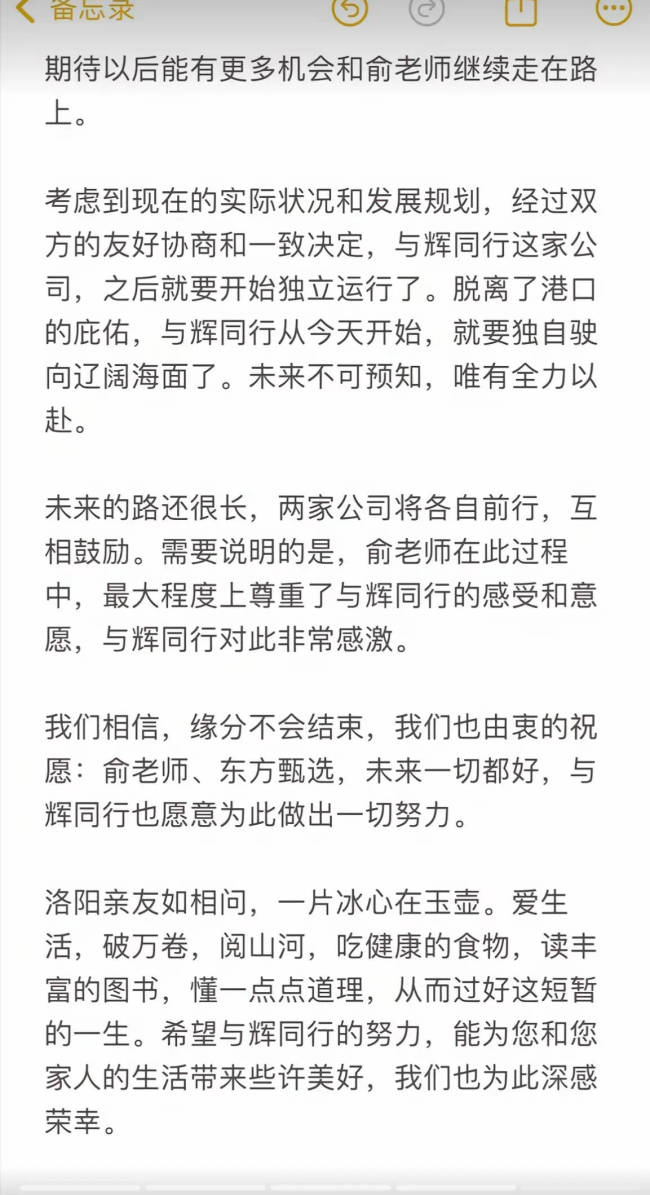 备忘录

期待以后能有更多机会和俞老师继续走在路上。

考虑到现在的实际状况和发展规划，经过双方的友好协商和一致决定，与辉同行这家公司，之后就要开始独立运行了。脱离了港口的庇佑，与辉同行从今天开始，就要独自驶向辽阔海面了。未来不可预知，唯有全力以赴。

未来的路还很长，两家公司将各自前行，互相鼓励。需要说明的是，俞老师在此过程中，最大程度上尊重了与辉同行的感受和意愿，与辉同行对此非常感激。

我们相信，缘分不会结束，我们也由衷的祝愿：俞老师、东方甄选，未来一切都好，与辉同行也愿意为此做出一切努力。

洛阳亲友如相问，一片冰心在玉壶。爱生活，破万卷，阅山河，吃健康的食物，读丰富的图书，懂一点点道理，从而过好这短暂的一生。希望与辉同行的努力，能为您和您家人的生活带来些许美好，我们也为此深感荣幸。